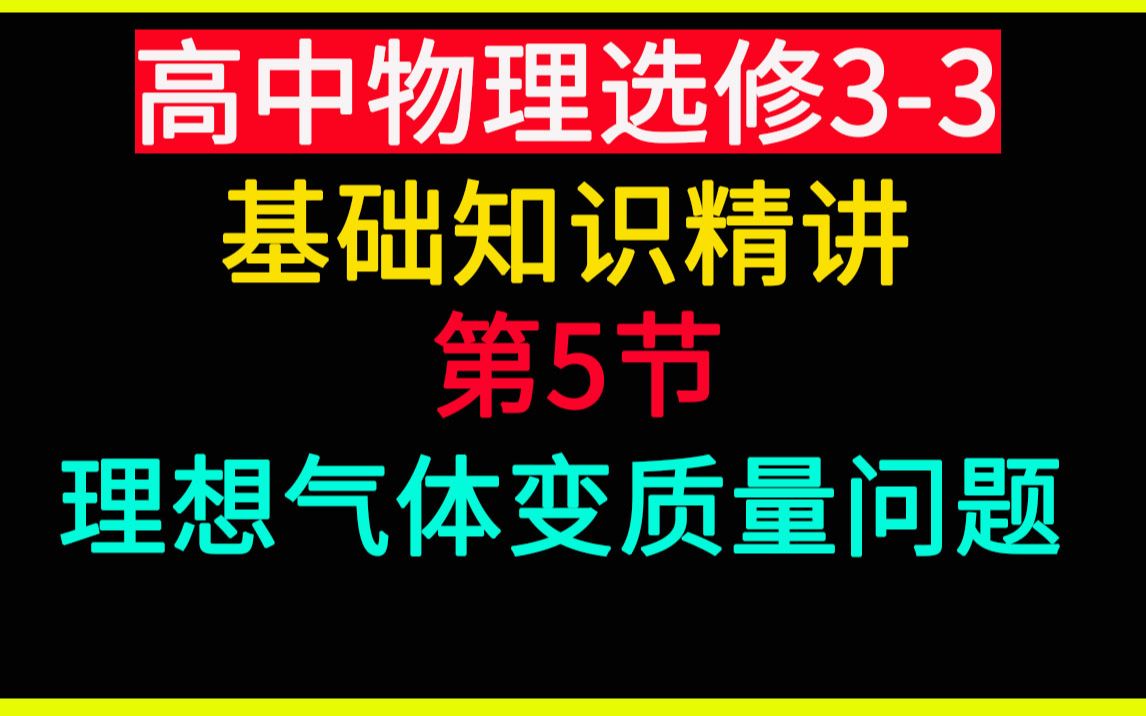 高中物理选修3-3

基础知识精讲

第5节

理想气体变质量问题